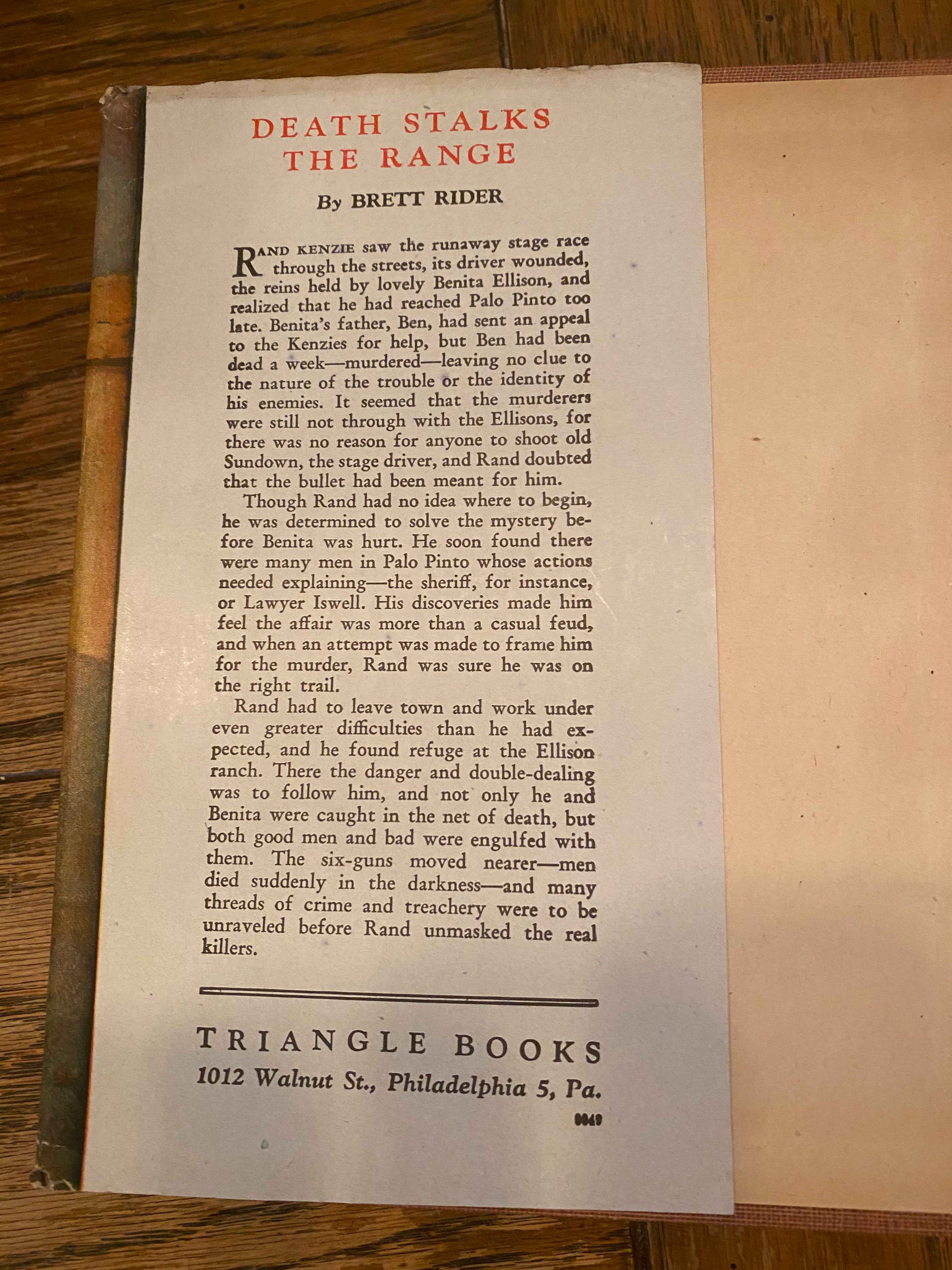 DEATH STALKS THE RANGE

By BRETT RIDER

RAND KENZIE saw the runaway stage race through the streets, its driver wounded, the reins held by lovely Benita Ellison, and realized that he had reached Palo Pinto too late. Benita's father, Ben, had sent an appeal to the Kenzies for help, but Ben had been dead a week—murdered—leaving no clue to the nature of the trouble or the identity of his enemies. It seemed that the murderers were still not through with the Ellisons, for there was no reason for anyone to shoot old Sundown, the stage driver, and Rand doubted that the bullet had been meant for him.

Though Rand had no idea where to begin, he was determined to solve the mystery before Benita was hurt. He soon found there were many men in Palo Pinto whose actions needed explaining—the sheriff, for instance, or Lawyer Iswell. His discoveries made him feel the affair was more than a casual feud, and when an attempt was made to frame him for the murder, Rand was sure he was on the right trail.

Rand had to leave town and work under even greater difficulties than he had expected, and he found refuge at the Ellison ranch. There the danger and double-dealing was to follow him, and not only he and Benita were caught in the net of death, but both good men and bad were engulfed with them. The six-guns moved nearer—men died suddenly in the darkness—and many threads of crime and treachery were to be unraveled before Rand unmasked the real killers.

TRIANGLE BOOKS
1012 Walnut St., Philadelphia 5, Pa.

0049